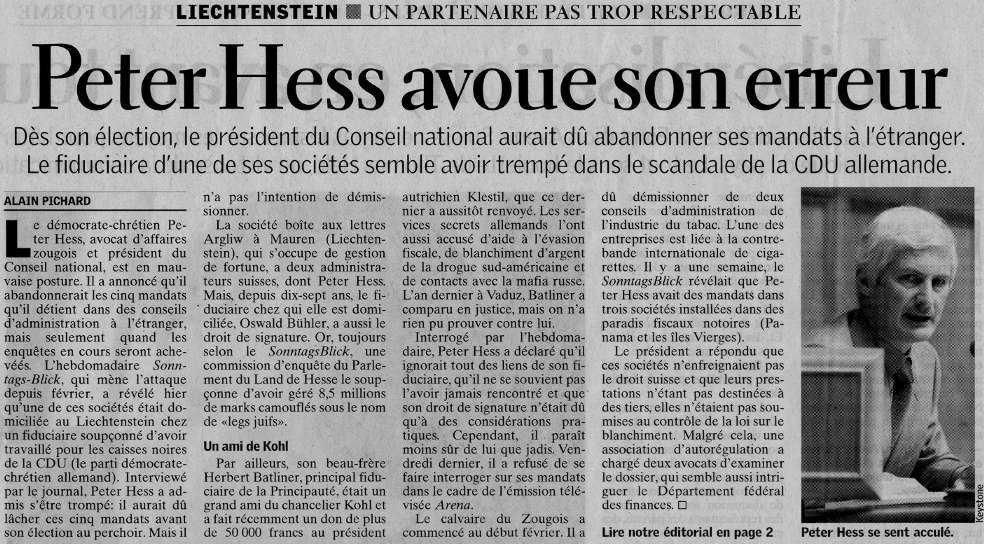 LIECHTENSTEIN ■ UN PARTENAIRE PAS TROP RESPECTABLE

Peter Hess avoue son erreur

Dès son élection, le président du Conseil national aurait dû abandonner ses mandats à l'étranger. Le fiduciaire d'une de ses sociétés semble avoir trempé dans le scandale de la CDU allemande.

ALAIN PICHARD

Le démocrate-chrétien Peter Hess, avocat d'affaires zougois et président du Conseil national, est en mauvaise posture. Il a annoncé qu'il abandonnerait les cinq mandats qu'il détient dans des conseils d'administration à l'étranger, mais seulement quand les enquêtes en cours seront achevées. L'hebdomadaire Sonntags-Blick, qui mène l'attaque depuis février, a révélé hier qu'une de ces sociétés était domiciliée au Liechtenstein chez un fiduciaire soupçonné d'avoir travaillé pour les caisses noires de la CDU (le parti démocrate-chrétien allemand). Interviewé par le journal, Peter Hess a admis s'être trompé: il aurait dû lâcher ces cinq mandats avant son élection au perchoir. Mais il n'a pas l'intention de démissionner.

La société boîte aux lettres Argliw à Mauren (Liechtenstein), qui s'occupe de gestion de fortune, a deux administrateurs suisses, dont Peter Hess. Mais, depuis dix-sept ans, le fiduciaire chez qui elle est domiciliée, Oswald Bühler, a aussi le droit de signature. Or, toujours selon le SonntagsBlick, une commission d'enquête du Parlement du Land de Hesse le soupçonne d'avoir géré 8,5 millions de marks camouflés sous le nom de «legs juifs».

Un ami de Kohl

Par ailleurs, son beau-frère Herbert Batliner, principal fiduciaire de la Principauté, était un grand ami du chancelier Kohl et a fait récemment un don de plus de 50 000 francs au président autrichien Klestil, que ce dernier a aussitôt renvoyé. Les services secrets allemands l'ont aussi accusé d'aide à l'évasion fiscale, de blanchiment d'argent de la drogue sud-américaine et de contacts avec la mafia russe. L'an dernier à Vaduz, Batliner a comparu en justice, mais on n'a rien pu prouver contre lui.

Interrogé par l'hebdomadaire, Peter Hess a déclaré qu'il ignorait tout des liens de son fiduciaire, qu'il ne se souvient pas l'avoir jamais rencontré et que son droit de signature n'était dû qu'à des considérations pratiques. Cependant, il paraît moins sûr de lui que jadis. Vendredi dernier, il a refusé de se faire interroger sur ses mandats dans le cadre de l'émission télévisée Arena.

Le calvaire du Zougois a commencé au début février. Il a dû démissionner de deux conseils d'administration de l'industrie du tabac. L'une des entreprises est liée à la contrebande internationale de cigarettes. Il y a une semaine, le SonntagsBlick révélait que Peter Hess avait des mandats dans trois sociétés installées dans des paradis fiscaux notoires (Panama et les Iles Vierges).

Le président a répondu que ces sociétés n'enfreignaient pas le droit suisse et que leurs prestations n'étant pas destinées à des tiers, elles n'étaient pas soumises au contrôle de la loi sur le blanchiment. Malgré cela, une association d'autorégulation a chargé deux avocats d'examiner le dossier, qui semble aussi intriguer le Département fédéral des finances. □

Lire notre éditorial en page 2

Keystone

Peter Hess se sent acculé.